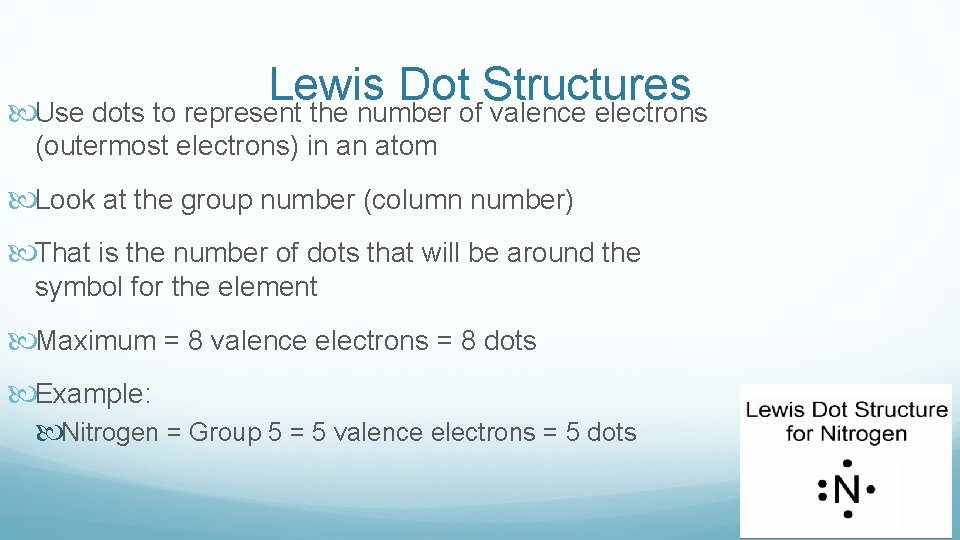 Lewis Dot Structures

Use dots to represent the number of valence electrons (outermost electrons) in an atom

Look at the group number (column number)

That is the number of dots that will be around the symbol for the element

Maximum = 8 valence electrons = 8 dots

Example:

Nitrogen = Group 5 = 5 valence electrons = 5 dots

Lewis Dot Structure for Nitrogen

N